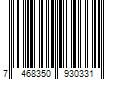 7 468350 930331